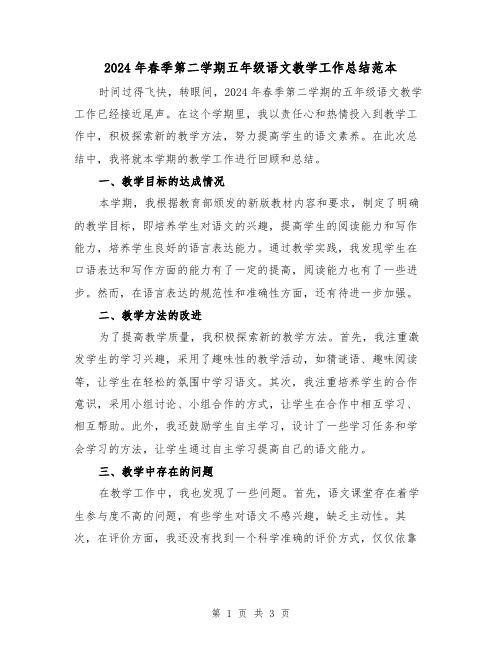 2024年春季第二学期五年级语文教学工作总结范本

时间过得飞快，转眼间，2024年春季第二学期的五年级语文教学工作已经接近尾声。在这个学期里，我以责任心和热情投入到教学工作中，积极探索新的教学方法，努力提高学生的语文素养。在此次总结中，我将就本学期的教学工作进行回顾和总结。

一、教学目标的达成情况

本学期，我根据教育部颁发的新版教材内容和要求，制定了明确的教学目标，即培养学生对语文的兴趣，提高学生的阅读能力和写作能力，培养学生良好的语言表达能力。通过教学实践，我发现学生在口语表达和写作方面的能力有了一定的提高，阅读能力也有了一些进步。然而，在语言表达的规范性和准确性方面，还有待进一步加强。

二、教学方法的改进

为了提高教学质量，我积极探索新的教学方法。首先，我注重激发学生的学习兴趣，采用了趣味性的教学活动，如猜谜语、趣味阅读等，让学生在轻松的氛围中学习语文。其次，我注重培养学生的合作意识，采用小组讨论、小组合作的方式，让学生在合作中相互学习、相互帮助。此外，我还鼓励学生自主学习，设计了一些学习任务和学会学习的方法，让学生通过自主学习提高自己的语文能力。

三、教学中存在的问题

在教学工作中，我也发现了一些问题。首先，语文课堂存在着学生参与度不高的问题，有些学生对语文不感兴趣，缺乏主动性。其次，在评价方面，我还没有找到一个科学准确的评价方式，仅仅依靠

第 1 页 共 3 页